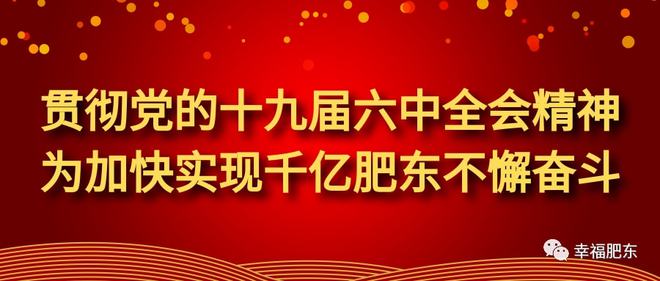 贯彻党的十九届六中全会精神
为加快实现千亿肥东不懈奋斗

幸福肥东